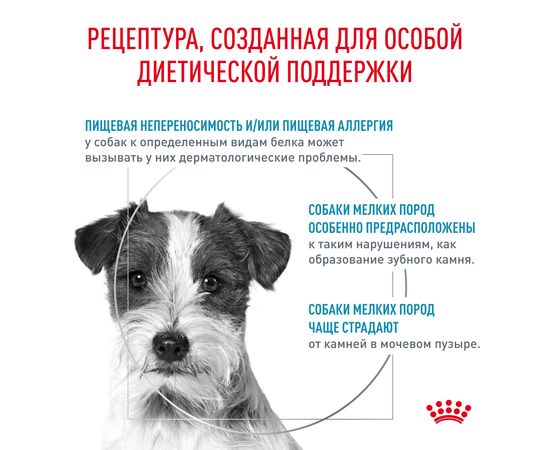 РЕЦЕПТУРА, СОЗДАННАЯ ДЛЯ ОСОБОЙ ДИЕТИЧЕСКОЙ ПОДДЕРЖКИ

ПИЩЕВАЯ НЕПЕРЕНОСИМОСТЬ И/ИЛИ ПИЩЕВАЯ АЛЛЕРГИЯ у собак к определенным видам белка может вызывать у них дерматологические проблемы.

СОБАКИ МЕЛКИХ ПОРОД ОСОБЕННО ПРЕДРАСПОЛОЖЕНЫ к таким нарушениям, как образование зубного камня.

СОБАКИ МЕЛКИХ ПОРОД ЧАЩЕ СТРАДАЮТ от камней в мочевом пузыре.